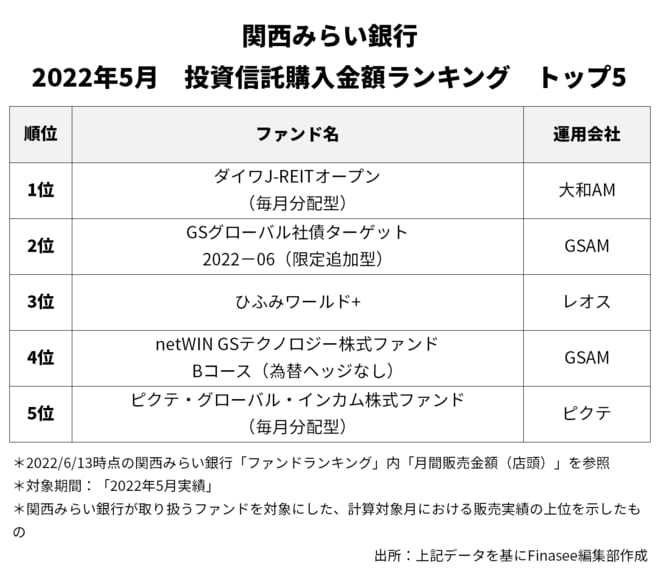 関西みらい銀行
2022年5月　投資信託購入金額ランキング　トップ5

| 順位 | ファンド名 | 運用会社 |
|---|---|---|
| 1位 | ダイワJ-REITオープン（毎月分配型） | 大和AM |
| 2位 | GSグローバル社債ターゲット 2022－06（限定追加型） | GSAM |
| 3位 | ひふみワールド+ | レオス |
| 4位 | netWIN GSテクノロジー株式ファンド Bコース（為替ヘッジなし） | GSAM |
| 5位 | ピクテ・グローバル・インカム株式ファンド（毎月分配型） | ピクテ |

＊2022/6/13時点の関西みらい銀行「ファンドランキング」内「月間販売金額（店頭）」を参照
＊対象期間：「2022年5月実績」
＊関西みらい銀行が取り扱うファンドを対象にした、計算対象月における販売実績の上位を示したもの

出所：上記データを基にFinasee編集部作成